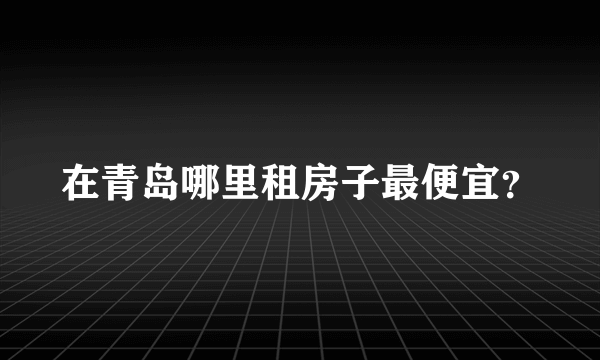 在青岛哪里租房子最便宜?